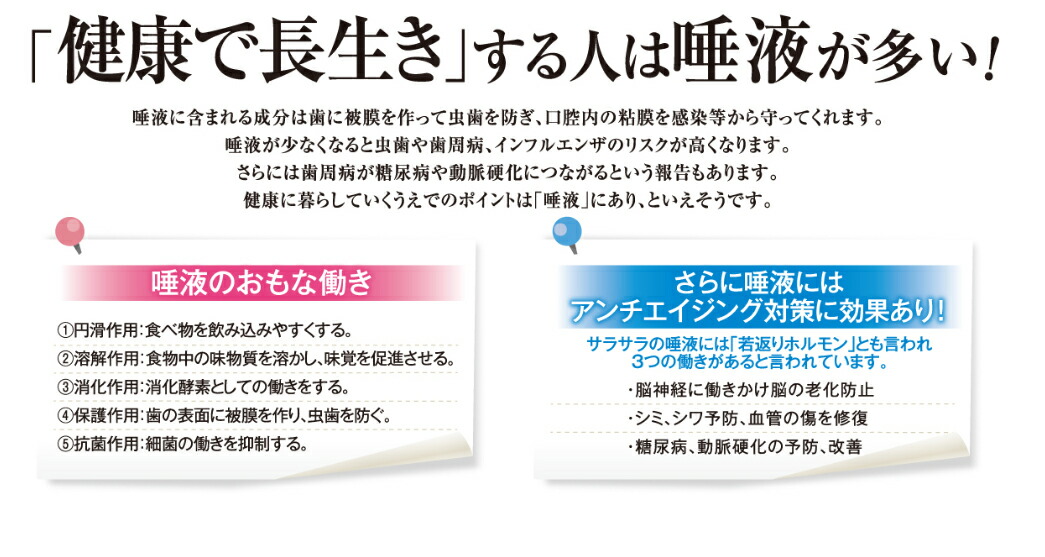 「健康で長生き」する人は唾液が多い!

唾液に含まれる成分は歯に被膜を作って虫歯を防ぎ、口腔内の粘膜を感染等から守ってくれます。
唾液が少なくなると虫歯や歯周病、インフルエンザのリスクが高くなります。
さらには歯周病が糖尿病や動脈硬化につながるという報告もあります。
健康に暮らしていくうえでのポイントは「唾液」にあり、といえそうです。

唾液のおもな働き

①円滑作用:食べ物を飲み込みやすくする。
②溶解作用:食物中の味物質を溶かし、味覚を促進させる。
③消化作用:消化酵素としての働きをする。
④保護作用:歯の表面に被膜を作り、虫歯を防ぐ。
⑤抗菌作用:細菌の働きを抑制する。

さらに唾液には
アンチエイジング対策に効果あり!

サラサラの唾液には「若返りホルモン」とも言われ
3つの働きがあると言われています。

・脳神経に働きかけ脳の老化防止
・シミ、シワ予防、血管の傷を修復
・糖尿病、動脈硬化の予防、改善